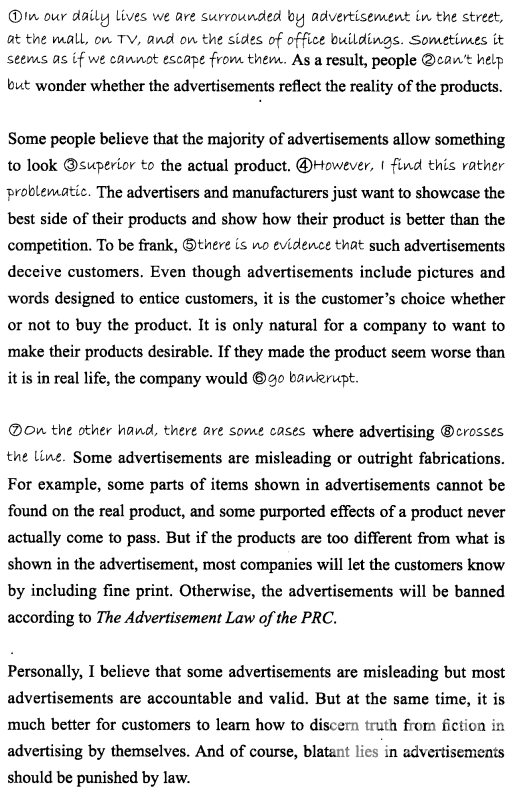 ①In our daily lives we are surrounded by advertisement in the street, at the mall, on TV, and on the sides of office buildings. Sometimes it seems as if we cannot escape from them. As a result, people ②can't help but wonder whether the advertisements reflect the reality of the products.

Some people believe that the majority of advertisements allow something to look ③superior to the actual product. ④However, I find this rather problematic. The advertisers and manufacturers just want to showcase the best side of their products and show how their product is better than the competition. To be frank, ⑤there is no evidence that such advertisements deceive customers. Even though advertisements include pictures and words designed to entice customers, it is the customer's choice whether or not to buy the product. It is only natural for a company to want to make their products desirable. If they made the product seem worse than it is in real life, the company would ⑥go bankrupt.

⑦On the other hand, there are some cases where advertising ⑧crosses the line. Some advertisements are misleading or outright fabrications. For example, some parts of items shown in advertisements cannot be found on the real product, and some purported effects of a product never actually come to pass. But if the products are too different from what is shown in the advertisement, most companies will let the customers know by including fine print. Otherwise, the advertisements will be banned according to The Advertisement Law of the PRC.

Personally, I believe that some advertisements are misleading but most advertisements are accountable and valid. But at the same time, it is much better for customers to learn how to discern truth from fiction in advertising by themselves. And of course, blatant lies in advertisements should be punished by law.